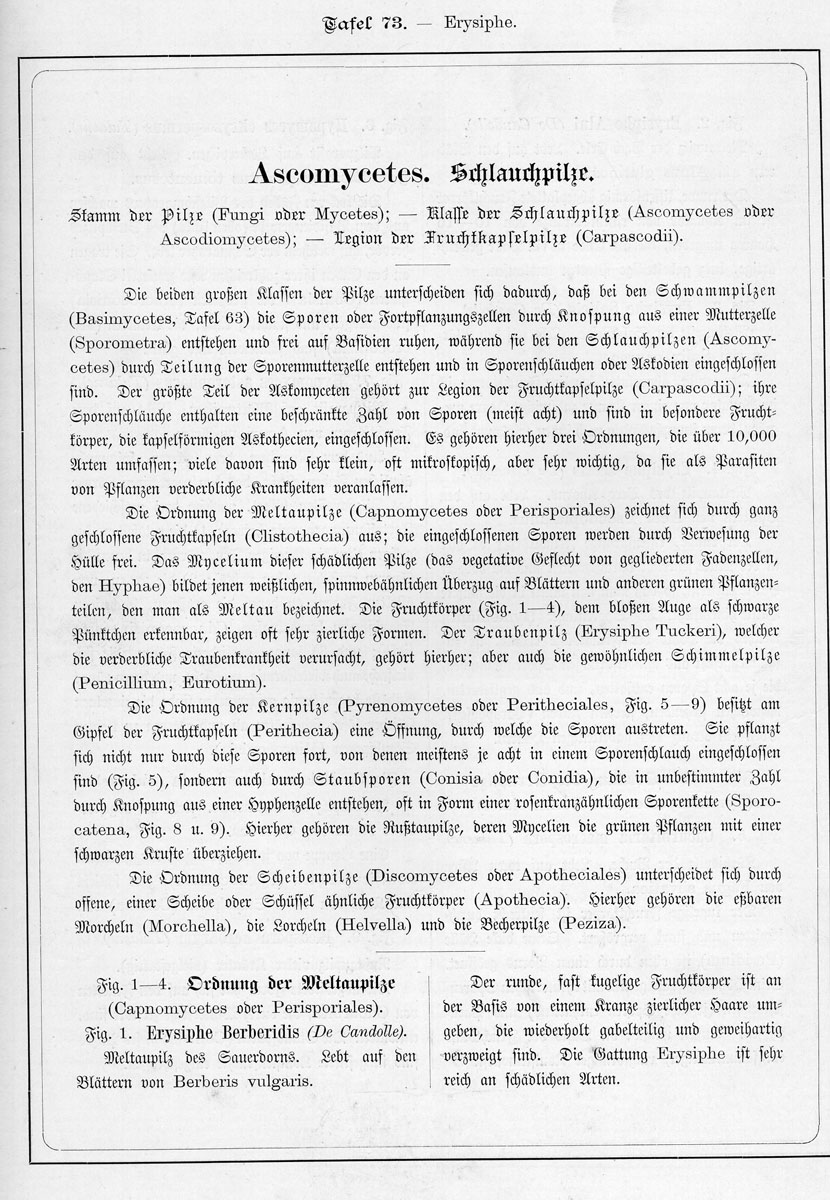 Tafel 73. — Erysiphe.

Ascomycetes. Schlauchpilze.

Stamm der Pilze (Fungi oder Mycetes); — Klasse der Schlauchpilze (Ascomycetes oder Ascodiomycetes); — Legion der Fruchtkapselpilze (Carpascodii).

Die beiden großen Klassen der Pilze unterscheiden sich dadurch, daß bei den Schwammpilzen (Basimycetes, Tafel 63) die Sporen oder Fortpflanzungszellen durch Knospung aus einer Mutterzelle (Sporometra) entstehen und frei auf Basidien ruhen, während sie bei den Schlauchpilzen (Ascomycetes) durch Teilung der Sporenmutterzelle entstehen und in Sporenschläuchen oder Askodien eingeschlossen sind. Der größte Teil der Askomyceten gehört zur Legion der Fruchtkapselpilze (Carpascodii); ihre Sporenschläuche enthalten eine beschränkte Zahl von Sporen (meist acht) und sind in besondere Fruchtkörper, die kapselförmigen Askothecien, eingeschlossen. Es gehören hierher drei Ordnungen, die über 10,000 Arten umfassen; viele davon sind sehr klein, oft mikroskopisch, aber sehr wichtig, da sie als Parasiten von Pflanzen verderbliche Krankheiten veranlassen.

Die Ordnung der Meltaupilze (Capnomycetes oder Perisporiales) zeichnet sich durch ganz geschlossene Fruchtkapseln (Clistothecia) aus; die eingeschlossenen Sporen werden durch Verwesung der Hülle frei. Das Mycelium dieser schädlichen Pilze (das vegetative Geflecht von gegliederten Fadenzellen, den Hyphae) bildet jenen weißlichen, spinnwebähnlichen Überzug auf Blättern und anderen grünen Pflanzenteilen, den man als Meltau bezeichnet. Die Fruchtkörper (Fig. 1—4), dem bloßen Auge als schwarze Pünktchen erkennbar, zeigen oft sehr zierliche Formen. Der Traubenpilz (Erysiphe Tuckeri), welcher die verderbliche Traubenkrankheit verursacht, gehört hierher; aber auch die gewöhnlichen Schimmelpilze (Penicillium, Eurotium).

Die Ordnung der Kernpilze (Pyrenomycetes oder Peritheciales, Fig. 5—9) besitzt am Gipfel der Fruchtkapseln (Perithecia) eine Öffnung, durch welche die Sporen austreten. Sie pflanzt sich nicht nur durch diese Sporen fort, von denen meistens je acht in einem Sporenschlauch eingeschlossen sind (Fig. 5), sondern auch durch Staubsporen (Conisia oder Conidia), die in unbestimmter Zahl durch Knospung aus einer Hyphenzelle entstehen, oft in Form einer rosenkranzähnlichen Sporenkette (Sporocatena, Fig. 8 u. 9). Hierher gehören die Rußtaupilze, deren Mycelien die grünen Pflanzen mit einer schwarzen Kruste überziehen.

Die Ordnung der Scheibenpilze (Discomycetes oder Apotheciales) unterscheidet sich durch offene, einer Scheibe oder Schüssel ähnliche Fruchtkörper (Apothecia). Hierher gehören die eßbaren Morcheln (Morchella), die Lorcheln (Helvella) und die Becherpilze (Peziza).

Fig. 1—4. Ordnung der Meltaupilze (Capnomycetes oder Perisporiales).

Fig. 1. Erysiphe Berberidis (De Candolle). Meltaupilz des Sauerdorns. Lebt auf den Blättern von Berberis vulgaris.

Der runde, fast kugelige Fruchtkörper ist an der Basis von einem Kranze zierlicher Haare umgeben, die wiederholt gabelteilig und geweihartig verzweigt sind. Die Gattung Erysiphe ist sehr reich an schädlichen Arten.